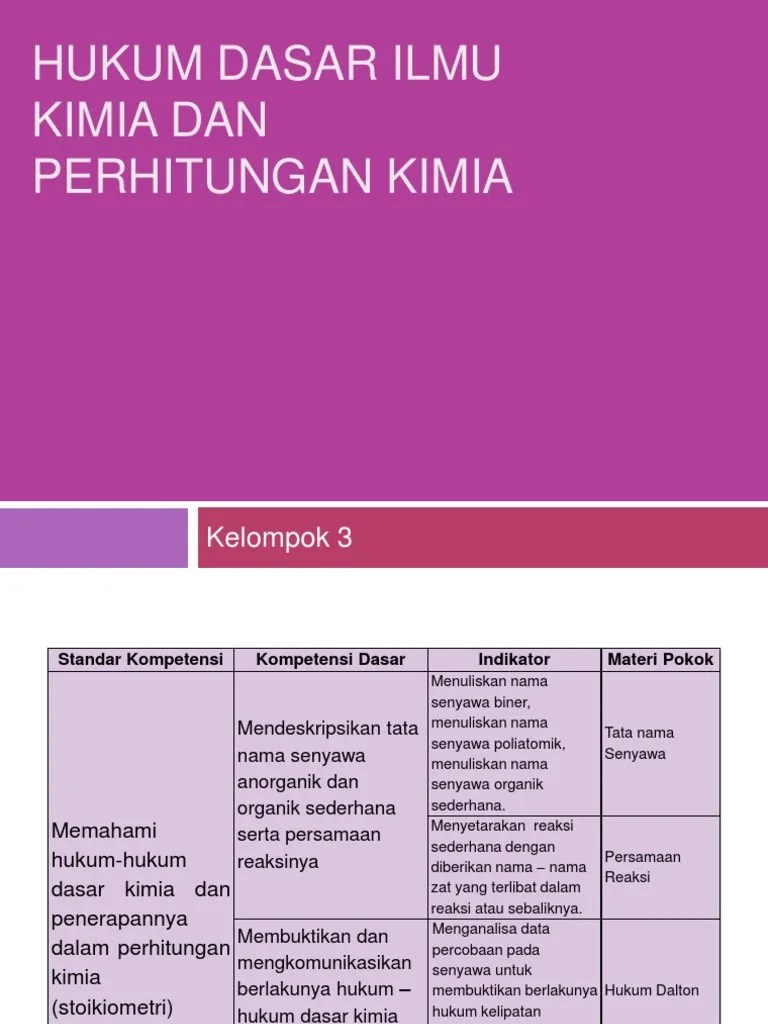 HUKUM DASAR ILMU KIMIA DAN PERHITUNGAN KIMIA

Kelompok 3

| Standar Kompetensi | Kompetensi Dasar | Indikator | Materi Pokok |
|---|---|---|---|
| Memahami hukum-hukum dasar kimia dan penerapannya dalam perhitungan kimia (stoikiometri) | Mendeskripsikan tata nama senyawa anorganik dan organik sederhana serta persamaan reaksinya | Menuliskan nama senyawa biner, menuliskan nama senyawa poliatomik, menuliskan nama senyawa organik sederhana. | Tata nama Senyawa |
| | | Menyetarakan reaksi sederhana dengan diberikan nama – nama zat yang terlibat dalam reaksi atau sebaliknya. | Persamaan Reaksi |
| | Membuktikan dan mengkomunikasikan berlakunya hukum – hukum dasar kimia | Menganalisa data percobaan pada senyawa untuk membuktikan berlakunya hukum kelipatan | Hukum Dalton |